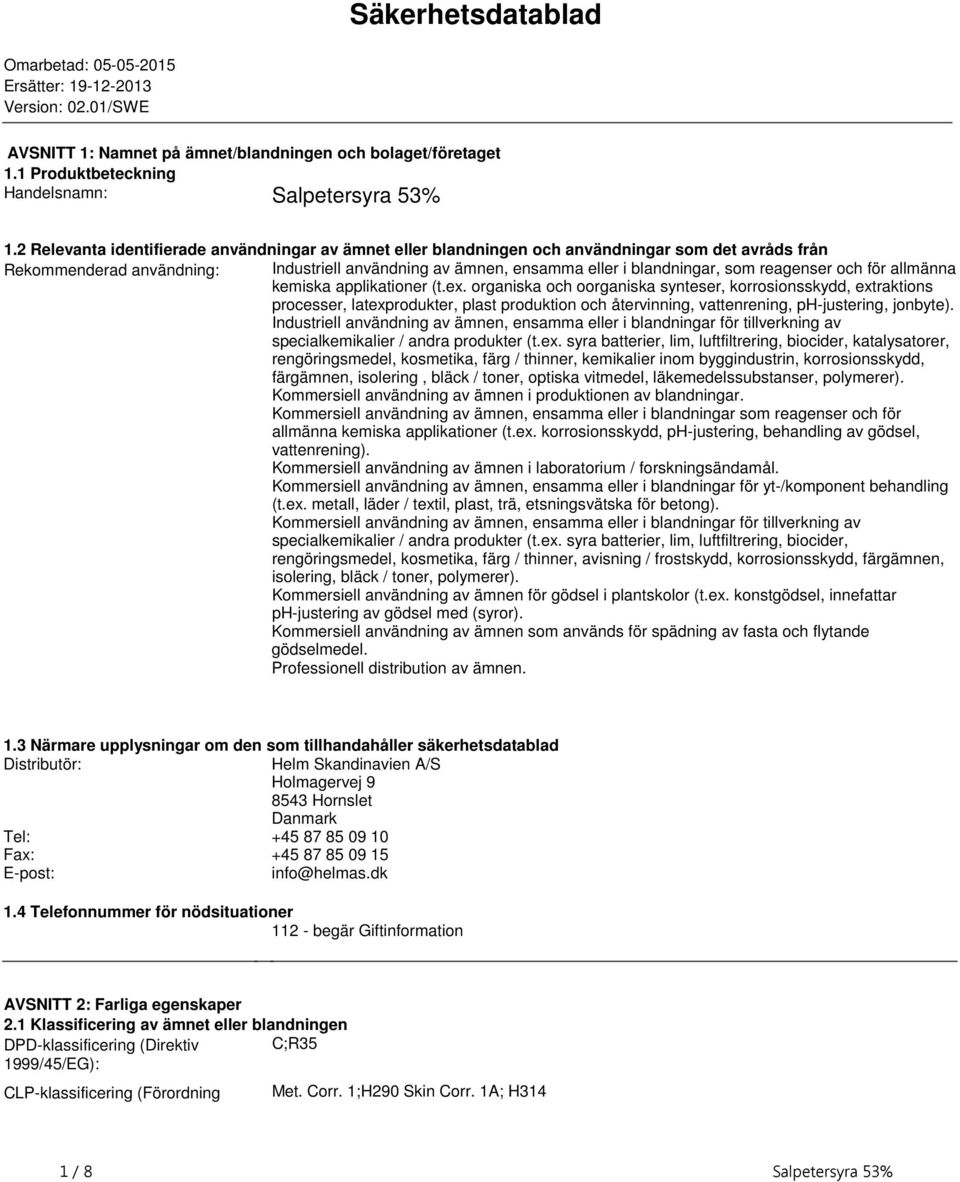 Säkerhetsdatablad

Omarbetad: 05-05-2015
Ersätter: 19-12-2013
Version: 02.01/SWE

AVSNITT 1: Namnet på ämnet/blandningen och bolaget/företaget
1.1 Produktbeteckning
Handelsnamn: Salpetersyra 53%

1.2 Relevanta identifierade användningar av ämnet eller blandningen och användningar som det avråds från
Rekommenderad användning: Industriell användning av ämnen, ensamma eller i blandningar, som reagenser och för allmänna kemiska applikationer (t.ex. organiska och oorganiska synteser, korrosionsskydd, extraktions processer, latexprodukter, plast produktion och återvinning, vattenrening, pH-justering, jonbyte).
Industriell användning av ämnen, ensamma eller i blandningar för tillverkning av specialkemikalier / andra produkter (t.ex. syra batterier, lim, luftfiltrering, biocider, katalysatorer, rengöringsmedel, kosmetika, färg / thinner, kemikalier inom byggindustrin, korrosionsskydd, färgämnen, isolering , bläck / toner, optiska vitmedel, läkemedelssubstanser, polymerer).
Kommersiell användning av ämnen i produktionen av blandningar.
Kommersiell användning av ämnen, ensamma eller i blandningar som reagenser och för allmänna kemiska applikationer (t.ex. korrosionsskydd, pH-justering, behandling av gödsel, vattenrening).
Kommersiell användning av ämnen i laboratorium / forskningsändamål.
Kommersiell användning av ämnen, ensamma eller i blandningar för yt-/komponent behandling (t.ex. metall, läder / textil, plast, trä, etsningsvätska för betong).
Kommersiell användning av ämnen, ensamma eller i blandningar för tillverkning av specialkemikalier / andra produkter (t.ex. syra batterier, lim, luftfiltrering, biocider, rengöringsmedel, kosmetika, färg / thinner, avisning / frostskydd, korrosionsskydd, färgämnen, isolering, bläck / toner, polymerer).
Kommersiell användning av ämnen för gödsel i plantskolor (t.ex. konstgödsel, innefattar pH-justering av gödsel med (syror).
Kommersiell användning av ämnen som används för spädning av fasta och flytande gödselmedel.
Professionell distribution av ämnen.

1.3 Närmare upplysningar om den som tillhandahåller säkerhetsdatablad
Distributör: Helm Skandinavien A/S
Holmagervej 9
8543 Hornslet
Danmark
Tel: +45 87 85 09 10
Fax: +45 87 85 09 15
E-post: info@helmas.dk

1.4 Telefonnummer för nödsituationer
112 - begär Giftinformation

AVSNITT 2: Farliga egenskaper
2.1 Klassificering av ämnet eller blandningen
DPD-klassificering (Direktiv 1999/45/EG): C;R35
CLP-klassificering (Förordning Met. Corr. 1;H290 Skin Corr. 1A; H314

1 / 8 Salpetersyra 53%